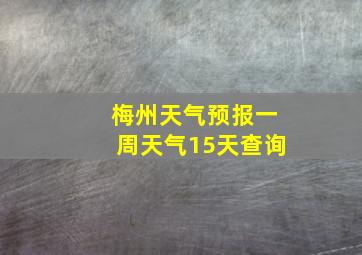 梅州天气预报一周天气15天查询